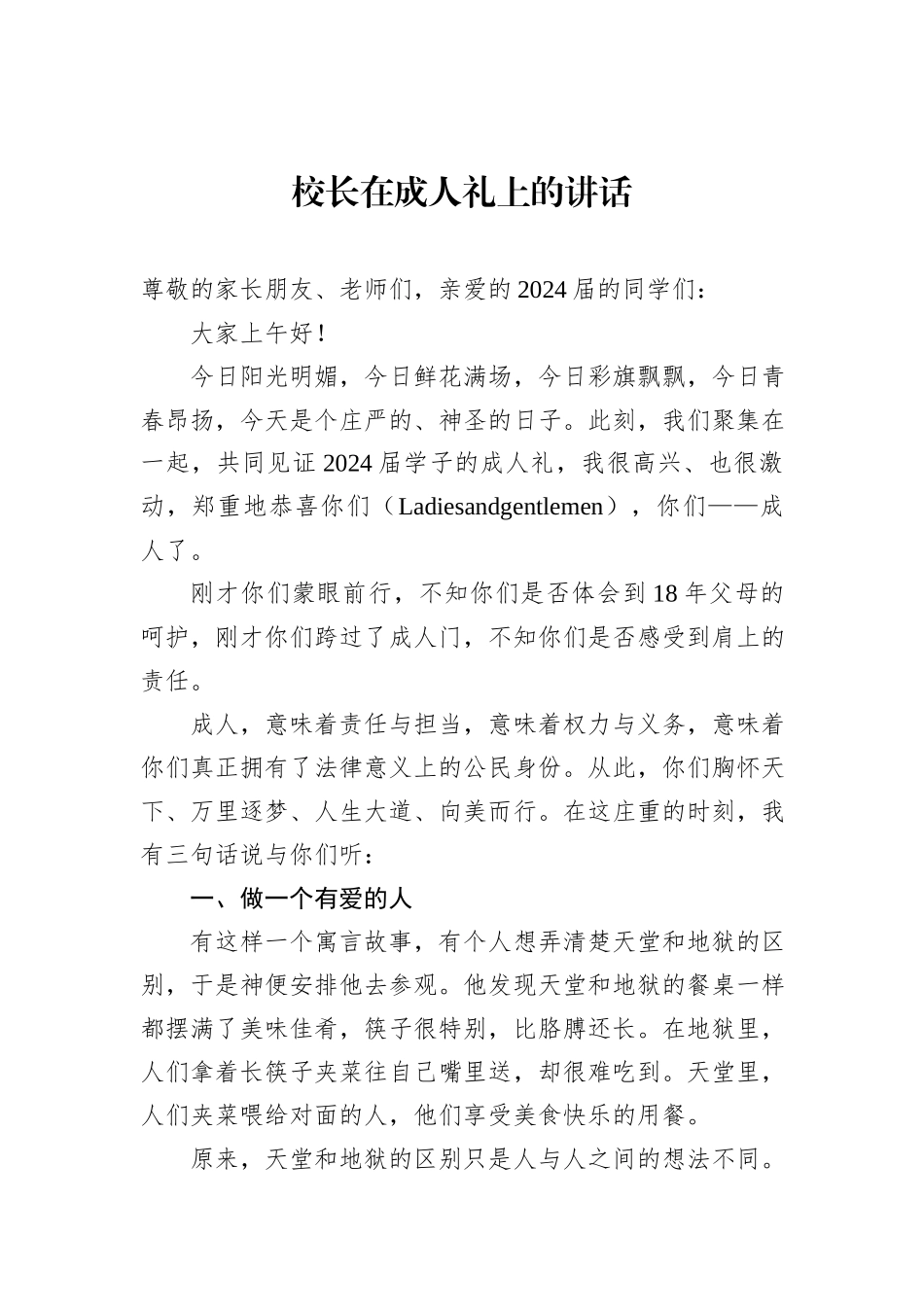 校长在成人礼上的讲话

尊敬的家长朋友、老师们，亲爱的2024届的同学们：

大家上午好！

今日阳光明媚，今日鲜花满场，今日彩旗飘飘，今日青春昂扬，今天是个庄严的、神圣的日子。此刻，我们聚集在一起，共同见证2024届学子的成人礼，我很高兴、也很激动，郑重地恭喜你们（Ladiesandgentlemen），你们——成人了。

刚才你们蒙眼前行，不知你们是否体会到18年父母的呵护，刚才你们跨过了成人门，不知你们是否感受到肩上的责任。

成人，意味着责任与担当，意味着权力与义务，意味着你们真正拥有了法律意义上的公民身份。从此，你们胸怀天下、万里逐梦、人生大道、向美而行。在这庄重的时刻，我有三句话说与你们听：

一、做一个有爱的人

有这样一个寓言故事，有个人想弄清楚天堂和地狱的区别，于是神便安排他去参观。他发现天堂和地狱的餐桌一样都摆满了美味佳肴，筷子很特别，比胳膊还长。在地狱里，人们拿着长筷子夹菜往自己嘴里送，却很难吃到。天堂里，人们夹菜喂给对面的人，他们享受美食快乐的用餐。

原来，天堂和地狱的区别只是人与人之间的想法不同。